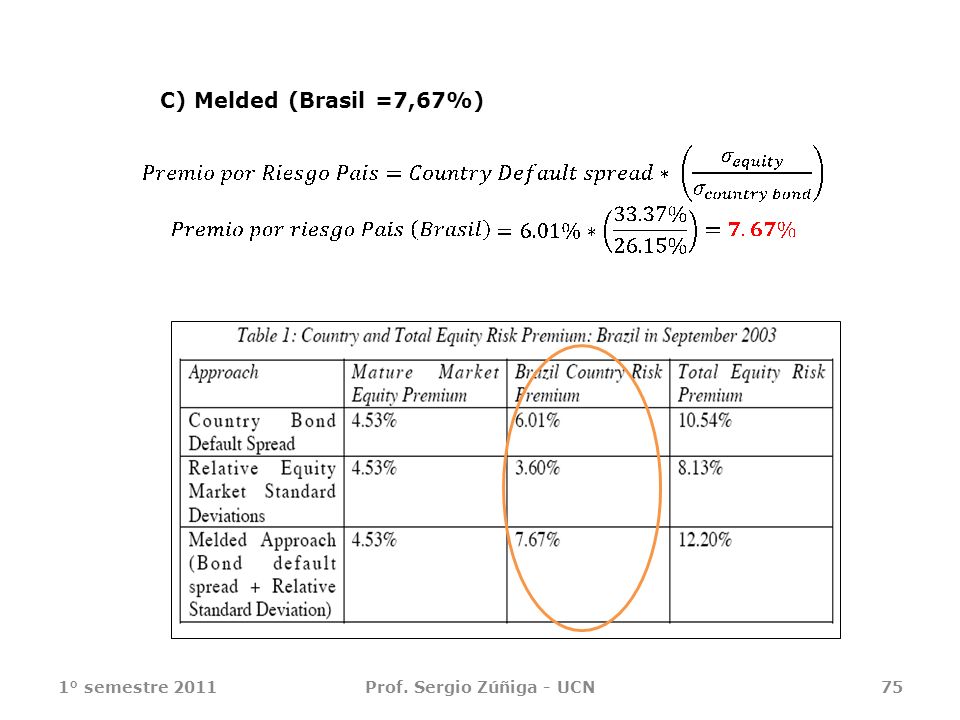 C) Melded (Brasil =7,67%)

$Premio\ por\ Riesgo\ Pais = Country\ Default\ spread * \left(\frac{\sigma_{equity}}{\sigma_{country\ bond}}\right)$

$Premio\ por\ riesgo\ Pais\ (Brasil) = 6.01\% * \left(\frac{33.37\%}{26.15\%}\right) = 7.67\%$

Table 1: Country and Total Equity Risk Premium: Brazil in September 2003

| Approach | Mature Market Equity Premium | Brazil Country Risk Premium | Total Equity Risk Premium |
|---|---|---|---|
| Country Bond Default Spread | 4.53% | 6.01% | 10.54% |
| Relative Equity Market Standard Deviations | 4.53% | 3.60% | 8.13% |
| Melded Approach (Bond default spread + Relative Standard Deviation) | 4.53% | 7.67% | 12.20% |

1º semestre 2011 Prof. Sergio Zúñiga - UCN 75